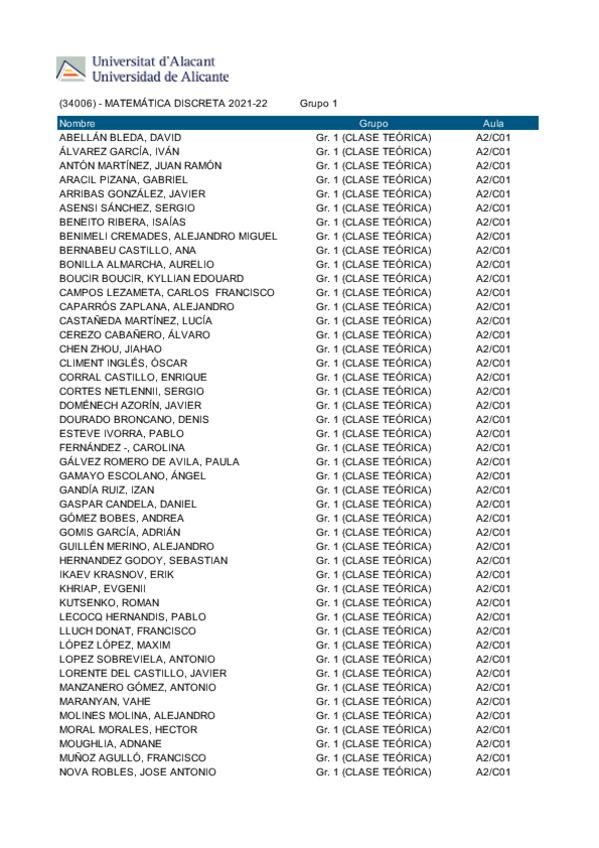 Universitat d'Alacant
Universidad de Alicante

(34006) - MATEMÁTICA DISCRETA 2021-22 Grupo 1

| Nombre | Grupo | Aula |
|---|---|---|
| ABELLÁN BLEDA, DAVID | Gr. 1 (CLASE TEÓRICA) | A2/C01 |
| ÁLVAREZ GARCÍA, IVÁN | Gr. 1 (CLASE TEÓRICA) | A2/C01 |
| ANTÓN MARTÍNEZ, JUAN RAMÓN | Gr. 1 (CLASE TEÓRICA) | A2/C01 |
| ARACIL PIZANA, GABRIEL | Gr. 1 (CLASE TEÓRICA) | A2/C01 |
| ARRIBAS GONZÁLEZ, JAVIER | Gr. 1 (CLASE TEÓRICA) | A2/C01 |
| ASENSI SÁNCHEZ, SERGIO | Gr. 1 (CLASE TEÓRICA) | A2/C01 |
| BENEITO RIBERA, ISAÍAS | Gr. 1 (CLASE TEÓRICA) | A2/C01 |
| BENIMELI CREMADES, ALEJANDRO MIGUEL | Gr. 1 (CLASE TEÓRICA) | A2/C01 |
| BERNABEU CASTILLO, ANA | Gr. 1 (CLASE TEÓRICA) | A2/C01 |
| BONILLA ALMARCHA, AURELIO | Gr. 1 (CLASE TEÓRICA) | A2/C01 |
| BOUCIR BOUCIR, KYLLIAN EDOUARD | Gr. 1 (CLASE TEÓRICA) | A2/C01 |
| CAMPOS LEZAMETA, CARLOS FRANCISCO | Gr. 1 (CLASE TEÓRICA) | A2/C01 |
| CAPARRÓS ZAPLANA, ALEJANDRO | Gr. 1 (CLASE TEÓRICA) | A2/C01 |
| CASTAÑEDA MARTÍNEZ, LUCÍA | Gr. 1 (CLASE TEÓRICA) | A2/C01 |
| CEREZO CABAÑERO, ÁLVARO | Gr. 1 (CLASE TEÓRICA) | A2/C01 |
| CHEN ZHOU, JIAHAO | Gr. 1 (CLASE TEÓRICA) | A2/C01 |
| CLIMENT INGLÉS, ÓSCAR | Gr. 1 (CLASE TEÓRICA) | A2/C01 |
| CORRAL CASTILLO, ENRIQUE | Gr. 1 (CLASE TEÓRICA) | A2/C01 |
| CORTES NETLENNII, SERGIO | Gr. 1 (CLASE TEÓRICA) | A2/C01 |
| DOMÉNECH AZORÍN, JAVIER | Gr. 1 (CLASE TEÓRICA) | A2/C01 |
| DOURADO BRONCANO, DENIS | Gr. 1 (CLASE TEÓRICA) | A2/C01 |
| ESTEVE IVORRA, PABLO | Gr. 1 (CLASE TEÓRICA) | A2/C01 |
| FERNÁNDEZ -, CAROLINA | Gr. 1 (CLASE TEÓRICA) | A2/C01 |
| GÁLVEZ ROMERO DE AVILA, PAULA | Gr. 1 (CLASE TEÓRICA) | A2/C01 |
| GAMAYO ESCOLANO, ÁNGEL | Gr. 1 (CLASE TEÓRICA) | A2/C01 |
| GANDÍA RUIZ, IZAN | Gr. 1 (CLASE TEÓRICA) | A2/C01 |
| GASPAR CANDELA, DANIEL | Gr. 1 (CLASE TEÓRICA) | A2/C01 |
| GÓMEZ BOBES, ANDREA | Gr. 1 (CLASE TEÓRICA) | A2/C01 |
| GOMIS GARCÍA, ADRIÁN | Gr. 1 (CLASE TEÓRICA) | A2/C01 |
| GUILLÉN MERINO, ALEJANDRO | Gr. 1 (CLASE TEÓRICA) | A2/C01 |
| HERNANDEZ GODOY, SEBASTIAN | Gr. 1 (CLASE TEÓRICA) | A2/C01 |
| IKAEV KRASNOV, ERIK | Gr. 1 (CLASE TEÓRICA) | A2/C01 |
| KHRIAP, EVGENII | Gr. 1 (CLASE TEÓRICA) | A2/C01 |
| KUTSENKO, ROMAN | Gr. 1 (CLASE TEÓRICA) | A2/C01 |
| LECOCQ HERNANDIS, PABLO | Gr. 1 (CLASE TEÓRICA) | A2/C01 |
| LLUCH DONAT, FRANCISCO | Gr. 1 (CLASE TEÓRICA) | A2/C01 |
| LÓPEZ LÓPEZ, MAXIM | Gr. 1 (CLASE TEÓRICA) | A2/C01 |
| LOPEZ SOBREVIELA, ANTONIO | Gr. 1 (CLASE TEÓRICA) | A2/C01 |
| LORENTE DEL CASTILLO, JAVIER | Gr. 1 (CLASE TEÓRICA) | A2/C01 |
| MANZANERO GÓMEZ, ANTONIO | Gr. 1 (CLASE TEÓRICA) | A2/C01 |
| MARANYAN, VAHE | Gr. 1 (CLASE TEÓRICA) | A2/C01 |
| MOLINES MOLINA, ALEJANDRO | Gr. 1 (CLASE TEÓRICA) | A2/C01 |
| MORAL MORALES, HECTOR | Gr. 1 (CLASE TEÓRICA) | A2/C01 |
| MOUGHLIA, ADNANE | Gr. 1 (CLASE TEÓRICA) | A2/C01 |
| MUÑOZ AGULLÓ, FRANCISCO | Gr. 1 (CLASE TEÓRICA) | A2/C01 |
| NOVA ROBLES, JOSE ANTONIO | Gr. 1 (CLASE TEÓRICA) | A2/C01 |